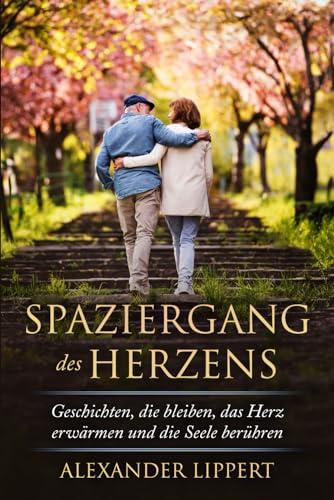 SPAZIERGANG
des HERZENS

Geschichten, die bleiben, das Herz erwärmen und die Seele berühren

ALEXANDER LIPPERT